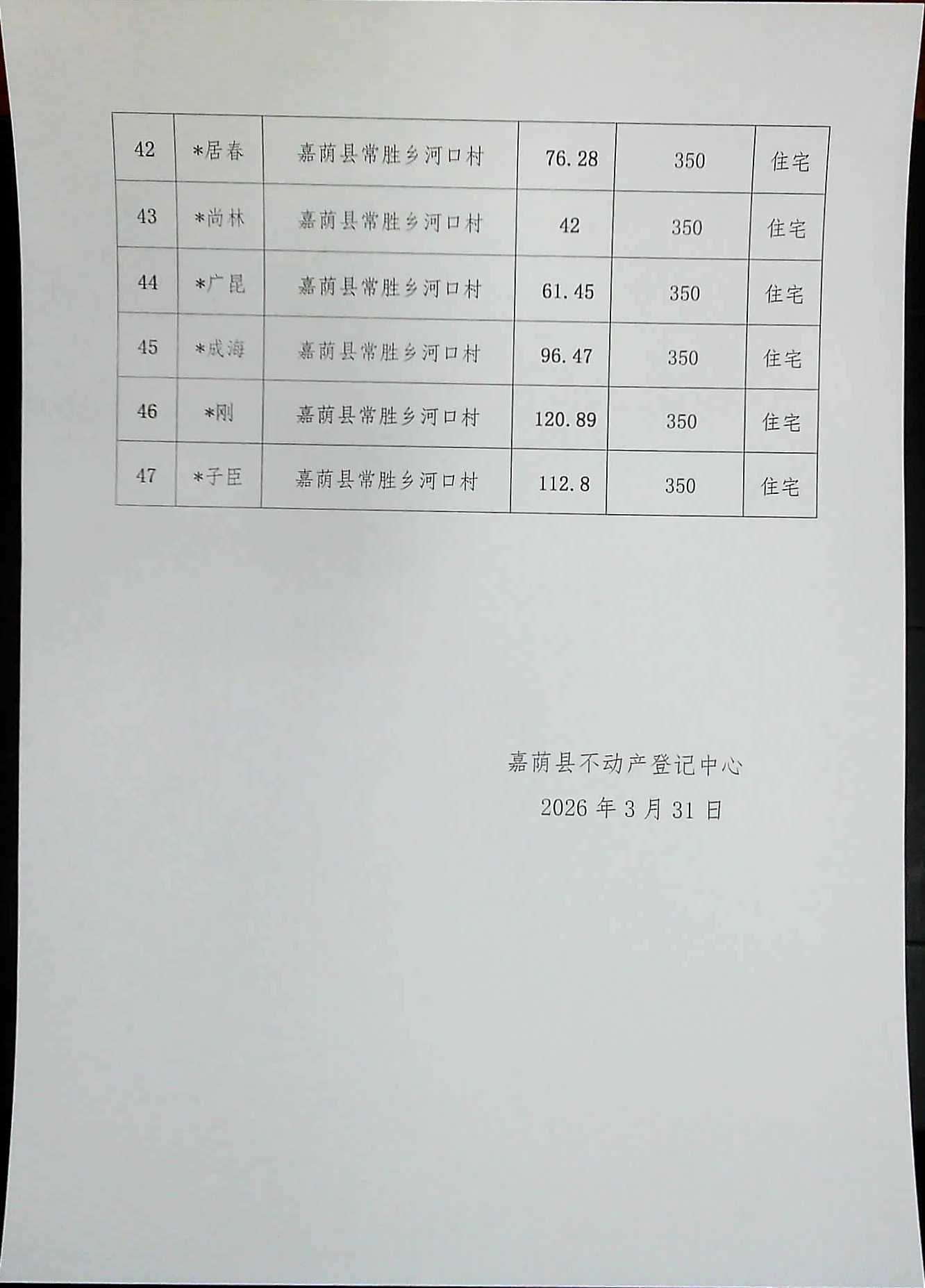 | 42 | *居春 | 嘉荫县常胜乡河口村 | 76.28 | 350 | 住宅 |
|---|---|---|---|---|---|
| 43 | *尚林 | 嘉荫县常胜乡河口村 | 42 | 350 | 住宅 |
| 44 | *广昆 | 嘉荫县常胜乡河口村 | 61.45 | 350 | 住宅 |
| 45 | *成海 | 嘉荫县常胜乡河口村 | 96.47 | 350 | 住宅 |
| 46 | *刚 | 嘉荫县常胜乡河口村 | 120.89 | 350 | 住宅 |
| 47 | *子臣 | 嘉荫县常胜乡河口村 | 112.8 | 350 | 住宅 |

嘉荫县不动产登记中心
2026年3月31日